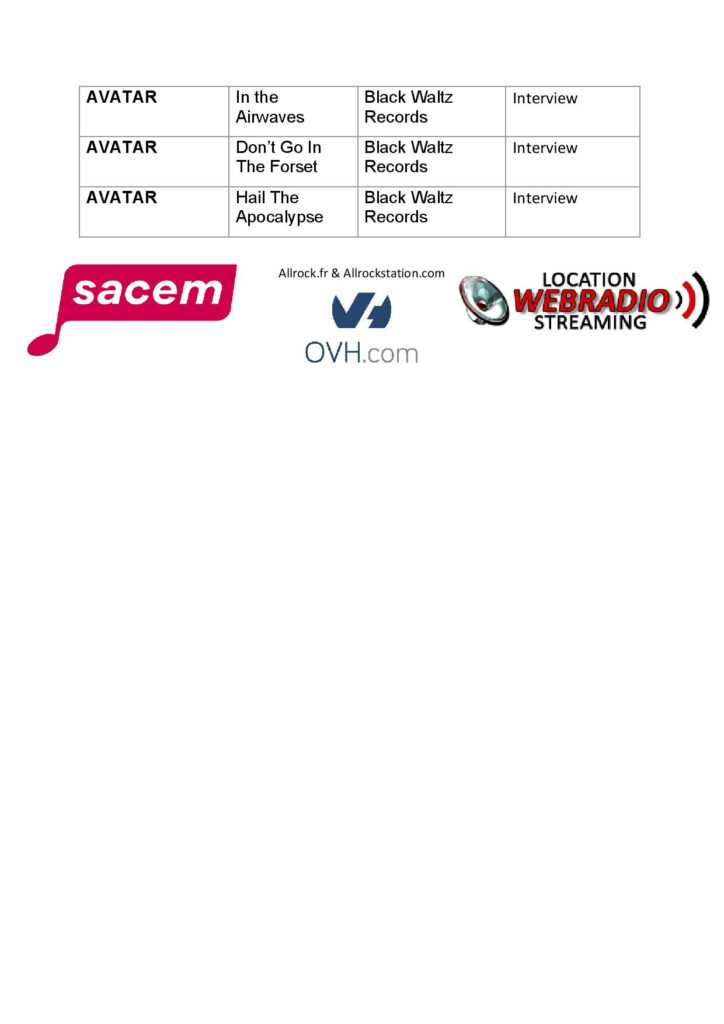 | AVATAR | In the Airwaves | Black Waltz Records | Interview |
|---|---|---|---|
| AVATAR | Don't Go In The Forset | Black Waltz Records | Interview |
| AVATAR | Hail The Apocalypse | Black Waltz Records | Interview |

sacem

Allrock.fr & Allrockstation.com

OVH.com

LOCATION
WEBRADIO
STREAMING